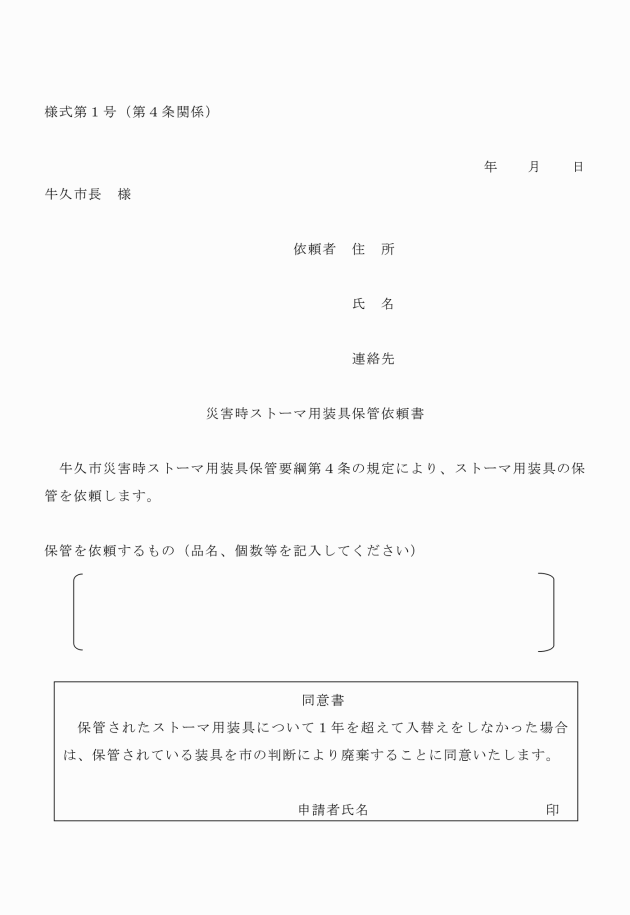 様式第１号（第４条関係）

年　　月　　日

牛久市長　様

依頼者　住　所

氏　名

連絡先

災害時ストーマ用装具保管依頼書

牛久市災害時ストーマ用装具保管要綱第４条の規定により、ストーマ用装具の保管を依頼します。

保管を依頼するもの（品名、個数等を記入してください）

同意書

保管されたストーマ用装具について１年を超えて入替えをしなかった場合は、保管されている装具を市の判断により廃棄することに同意いたします。

申請者氏名　　　　　　　　印